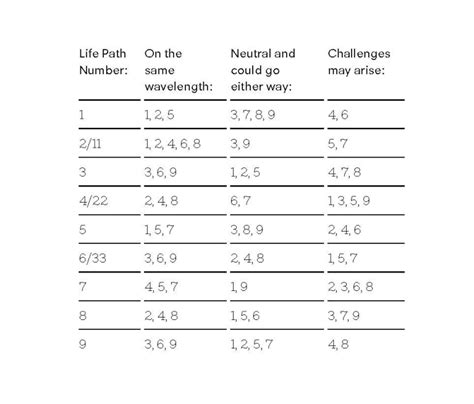 | Life Path Number: | On the same wavelength: | Neutral and could go either way: | Challenges may arise: |
|---|---|---|---|
| 1 | 1, 2, 5 | 3, 7, 8, 9 | 4, 6 |
| 2/11 | 1, 2, 4, 6, 8 | 3, 9 | 5, 7 |
| 3 | 3, 6, 9 | 1, 2, 5 | 4, 7, 8 |
| 4/22 | 2, 4, 8 | 6, 7 | 1, 3, 5, 9 |
| 5 | 1, 5, 7 | 3, 8, 9 | 2, 4, 6 |
| 6/33 | 3, 6, 9 | 2, 4, 8 | 1, 5, 7 |
| 7 | 4, 5, 7 | 1, 9 | 2, 3, 6, 8 |
| 8 | 2, 4, 8 | 1, 5, 6 | 3, 7, 9 |
| 9 | 3, 6, 9 | 1, 2, 5, 7 | 4, 8 |